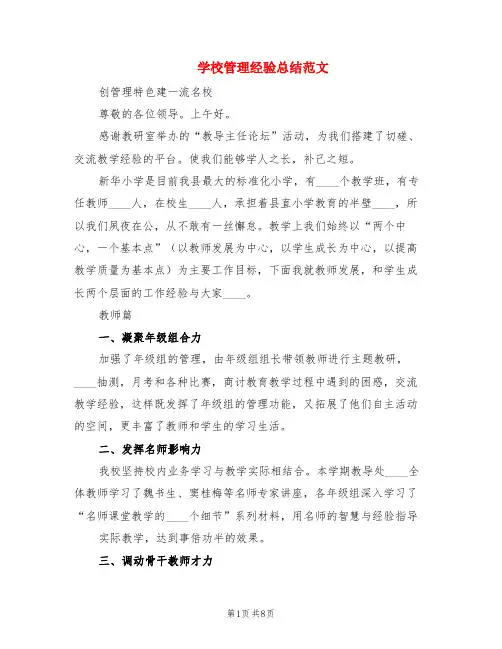 学校管理经验总结范文

创管理特色建一流名校

尊敬的各位领导。上午好。

感谢教研室举办的“教导主任论坛”活动，为我们搭建了切磋、交流教学经验的平台。使我们能够学人之长，补己之短。

新华小学是目前我县最大的标准化小学，有____个教学班，有专任教师____人，在校生____人，承担着县直小学教育的半壁____，所以我们夙夜在公，从不敢有一丝懈怠。教学上我们始终以“两个中心，一个基本点”（以教师发展为中心，以学生成长为中心，以提高教学质量为基本点）为主要工作目标，下面我就教师发展，和学生成长两个层面的工作经验与大家____。

教师篇

一、凝聚年级组合力

加强了年级组的管理，由年级组组长带领教师进行主题教研，____抽测，月考和各种比赛，商讨教育教学过程中遇到的困惑，交流教学经验，这样既发挥了年级组的管理功能，又拓展了他们自主活动的空间，更丰富了教师和学生的学习生活。

二、发挥名师影响力

我校坚持校内业务学习与教学实际相结合。本学期教导处____全体教师学习了魏书生、窦桂梅等名师专家讲座，各年级组深入学习了“名师课堂教学的____个细节”系列材料，用名师的智慧与经验指导实际教学，达到事倍功半的效果。

三、调动骨干教师才力

第1页 共8页